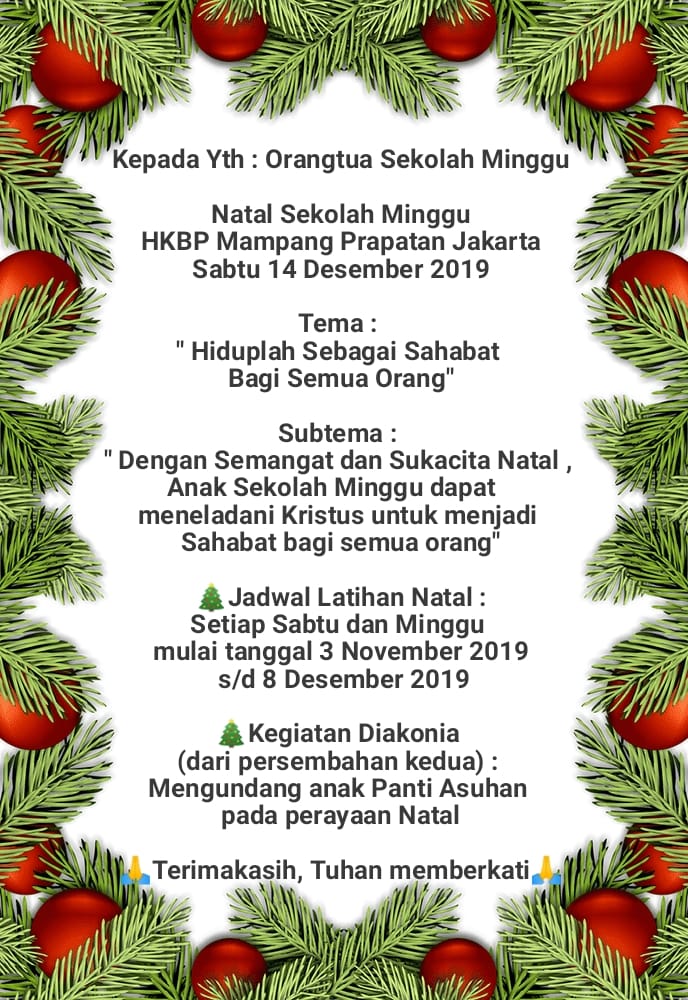 Kepada Yth : Orangtua Sekolah Minggu

Natal Sekolah Minggu
HKBP Mampang Prapatan Jakarta
Sabtu 14 Desember 2019

Tema :
" Hiduplah Sebagai Sahabat
Bagi Semua Orang"

Subtema :
" Dengan Semangat dan Sukacita Natal ,
Anak Sekolah Minggu dapat
meneladani Kristus untuk menjadi
Sahabat bagi semua orang"

🎄Jadwal Latihan Natal :
Setiap Sabtu dan Minggu
mulai tanggal 3 November 2019
s/d 8 Desember 2019

🎄Kegiatan Diakonia
(dari persembahan kedua) :
Mengundang anak Panti Asuhan
pada perayaan Natal

🙏Terimakasih, Tuhan memberkati🙏